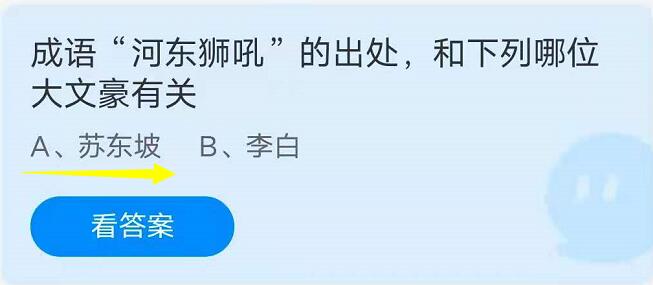 成语“河东狮吼”的出处，和下列哪位大文豪有关

A、苏东坡　B、李白

看答案